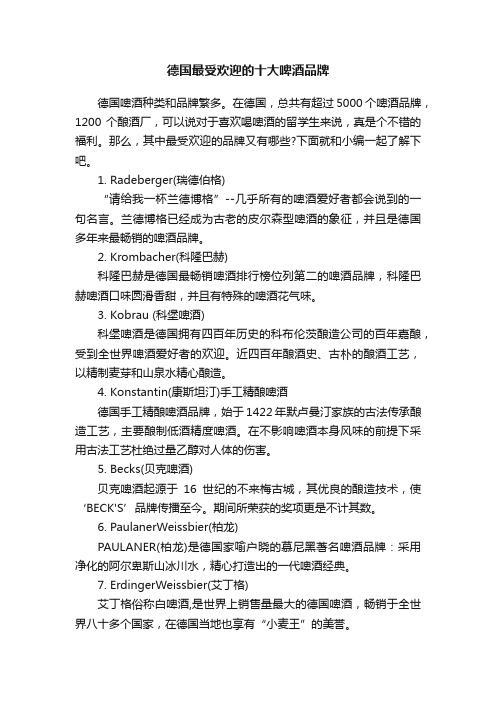 德国最受欢迎的十大啤酒品牌

德国啤酒种类和品牌繁多。在德国，总共有超过 5000 个啤酒品牌，1200 个酿酒厂，可以说对于喜欢喝啤酒的留学生来说，真是个不错的福利。那么，其中最受欢迎的品牌又有哪些?下面就和小编一起了解下吧。

1. Radeberger(瑞德伯格)

“请给我一杯兰德博格”--几乎所有的啤酒爱好者都会说到的一句名言。兰德博格已经成为古老的皮尔森型啤酒的象征，并且是德国多年来最畅销的啤酒品牌。

2. Krombacher(科隆巴赫)

科隆巴赫是德国最畅销啤酒排行榜位列第二的啤酒品牌，科隆巴赫啤酒口味圆滑香甜，并且有特殊的啤酒花气味。

3. Kobrau (科堡啤酒)

科堡啤酒是德国拥有四百年历史的科布伦茨酿造公司的百年嘉酿，受到全世界啤酒爱好者的欢迎。近四百年酿酒史、古朴的酿酒工艺，以精制麦芽和山泉水精心酿造。

4. Konstantin(康斯坦汀)手工精酿啤酒

德国手工精酿啤酒品牌，始于 1422 年默卢曼汀家族的古法传承酿造工艺，主要酿制低酒精度啤酒。在不影响啤酒本身风味的前提下采用古法工艺杜绝过量乙醇对人体的伤害。

5. Becks(贝克啤酒)

贝克啤酒起源于 16 世纪的不来梅古城，其优良的酿造技术，使‘BECK'S’品牌传播至今。期间所荣获的奖项更是不计其数。

6. PaulanerWeissbier(柏龙)

PAULANER(柏龙)是德国家喻户晓的慕尼黑著名啤酒品牌：采用净化的阿尔卑斯山冰川水，精心打造出的一代啤酒经典。

7. ErdingerWeissbier(艾丁格)

艾丁格俗称白啤酒,是世界上销售量最大的德国啤酒，畅销于全世界八十多个国家，在德国当地也享有“小麦王”的美誉。